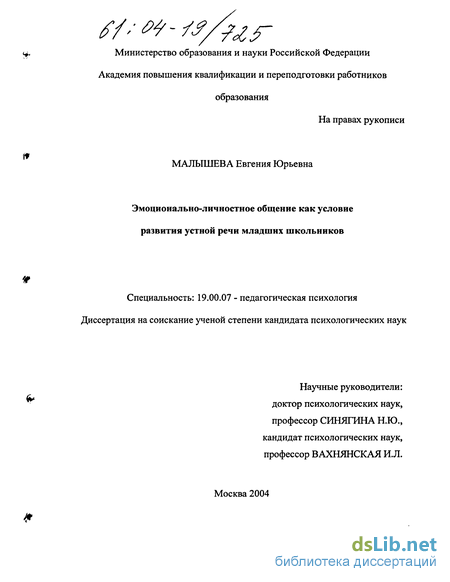 61:04-19/725

Министерство образования и науки Российской Федерации

Академия повышения квалификации и переподготовки работников образования

На правах рукописи

МАЛЫШЕВА Евгения Юрьевна

Эмоционально-личностное общение как условие развития устной речи младших школьников

Специальность: 19.00.07 - педагогическая психология

Диссертация на соискание ученой степени кандидата психологических наук

Научные руководители:
доктор психологических наук,
профессор СИНЯГИНА Н.Ю.,
кандидат психологических наук,
профессор ВАХНЯНСКАЯ И.Л.

Москва 2004

dsLib.net
библиотека диссертаций